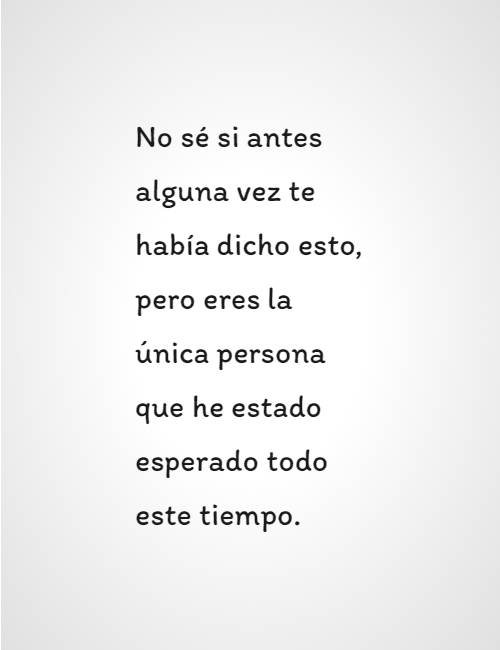 No sé si antes alguna vez te había dicho esto, pero eres la única persona que he estado esperado todo este tiempo.